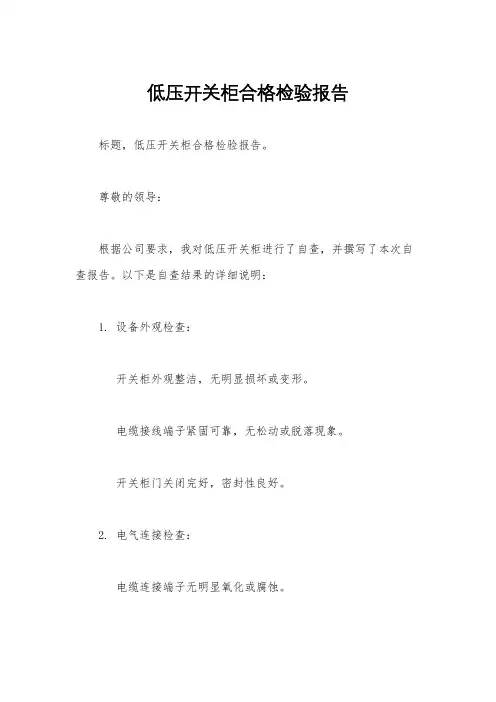 低压开关柜合格检验报告

标题，低压开关柜合格检验报告。

尊敬的领导：

根据公司要求，我对低压开关柜进行了自查，并撰写了本次自查报告。以下是自查结果的详细说明：

1. 设备外观检查：

开关柜外观整洁，无明显损坏或变形。

电缆接线端子紧固可靠，无松动或脱落现象。

开关柜门关闭完好，密封性良好。

2. 电气连接检查：

电缆连接端子无明显氧化或腐蚀。